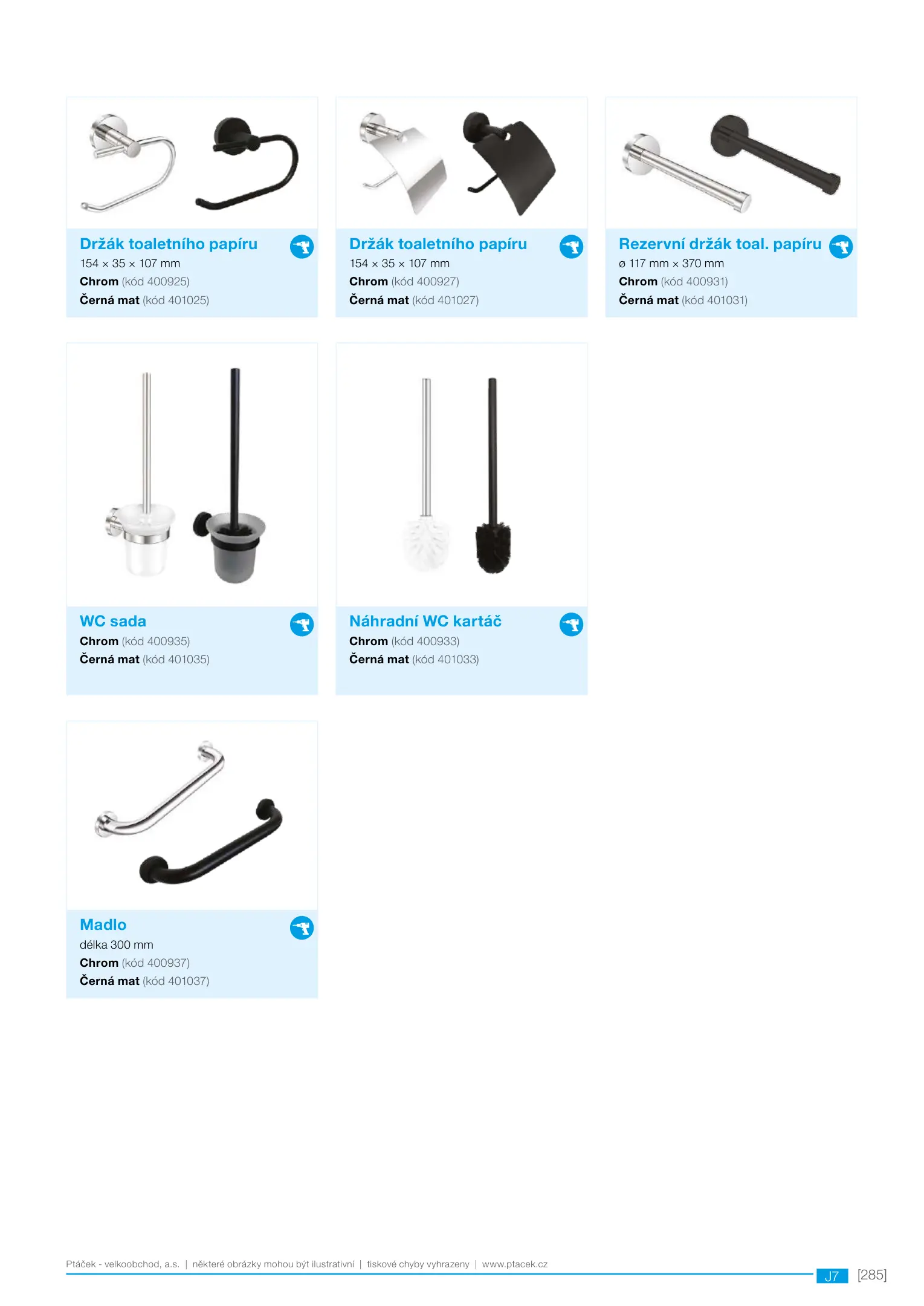 Držák toaletního papíru
154 × 35 × 107 mm
Chrom (kód 400925)
Černá mat (kód 401025)

Držák toaletního papíru
154 × 35 × 107 mm
Chrom (kód 400927)
Černá mat (kód 401027)

Rezervní držák toal. papíru
ø 117 mm × 370 mm
Chrom (kód 400931)
Černá mat (kód 401031)

WC sada
Chrom (kód 400935)
Černá mat (kód 401035)

Náhradní WC kartáč
Chrom (kód 400933)
Černá mat (kód 401033)

Madlo
délka 300 mm
Chrom (kód 400937)
Černá mat (kód 401037)

Ptáček - velkoobchod, a.s. | některé obrázky mohou být ilustrativní | tiskové chyby vyhrazeny | www.ptacek.cz

J7 [285]